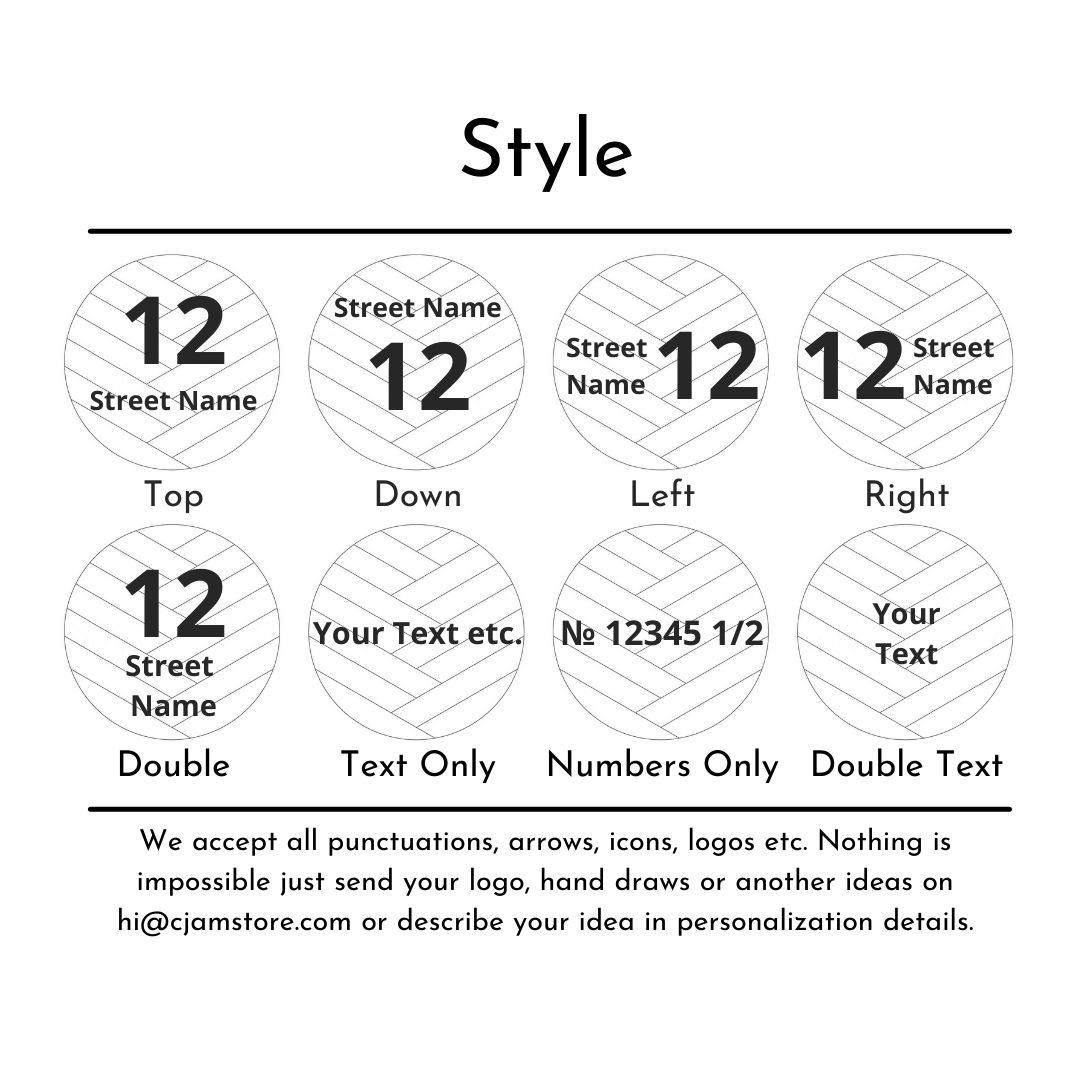 Style

12
Street Name
Top

Street Name
12
Down

Street Name 12
Left

12 Street Name
Right

12
Street Name
Double

Your Text etc.
Text Only

№ 12345 1/2
Numbers Only

Your Text
Double Text

We accept all punctuations, arrows, icons, logos etc. Nothing is impossible just send your logo, hand draws or another ideas on hi@cjamstore.com or describe your idea in personalization details.